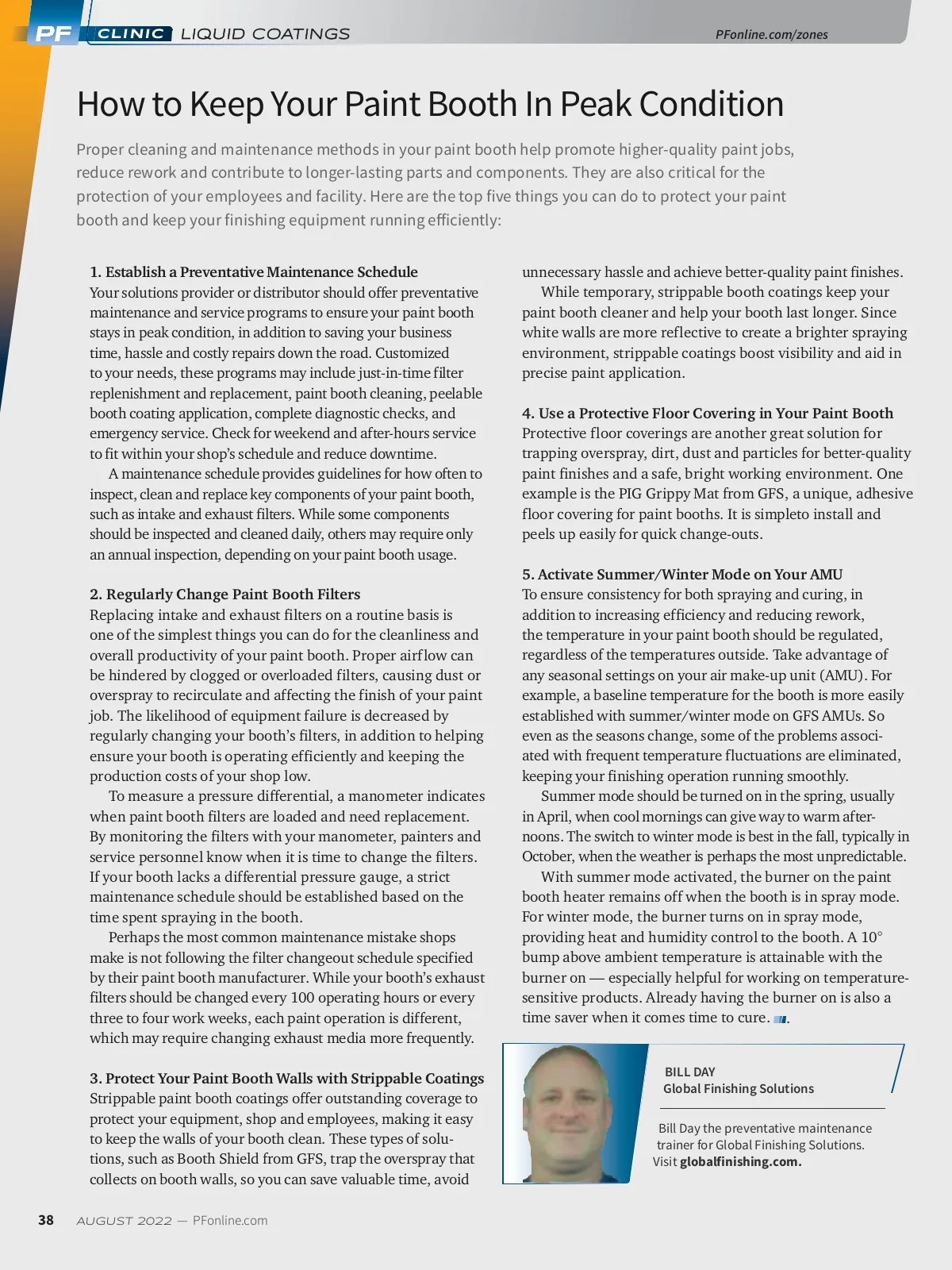 PF CLINIC LIQUID COATINGS

PFonline.com/zones

How to Keep Your Paint Booth In Peak Condition

Proper cleaning and maintenance methods in your paint booth help promote higher-quality paint jobs, reduce rework and contribute to longer-lasting parts and components. They are also critical for the protection of your employees and facility. Here are the top five things you can do to protect your paint booth and keep your finishing equipment running efficiently:

1. Establish a Preventative Maintenance Schedule
Your solutions provider or distributor should offer preventative maintenance and service programs to ensure your paint booth stays in peak condition, in addition to saving your business time, hassle and costly repairs down the road. Customized to your needs, these programs may include just-in-time filter replenishment and replacement, paint booth cleaning, peelable booth coating application, complete diagnostic checks, and emergency service. Check for weekend and after-hours service to fit within your shop's schedule and reduce downtime.

A maintenance schedule provides guidelines for how often to inspect, clean and replace key components of your paint booth, such as intake and exhaust filters. While some components should be inspected and cleaned daily, others may require only an annual inspection, depending on your paint booth usage.

2. Regularly Change Paint Booth Filters
Replacing intake and exhaust filters on a routine basis is one of the simplest things you can do for the cleanliness and overall productivity of your paint booth. Proper airflow can be hindered by clogged or overloaded filters, causing dust or overspray to recirculate and affecting the finish of your paint job. The likelihood of equipment failure is decreased by regularly changing your booth's filters, in addition to helping ensure your booth is operating efficiently and keeping the production costs of your shop low.

To measure a pressure differential, a manometer indicates when paint booth filters are loaded and need replacement. By monitoring the filters with your manometer, painters and service personnel know when it is time to change the filters. If your booth lacks a differential pressure gauge, a strict maintenance schedule should be established based on the time spent spraying in the booth.

Perhaps the most common maintenance mistake shops make is not following the filter changeout schedule specified by their paint booth manufacturer. While your booth's exhaust filters should be changed every 100 operating hours or every three to four work weeks, each paint operation is different, which may require changing exhaust media more frequently.

3. Protect Your Paint Booth Walls with Strippable Coatings
Strippable paint booth coatings offer outstanding coverage to protect your equipment, shop and employees, making it easy to keep the walls of your booth clean. These types of solutions, such as Booth Shield from GFS, trap the overspray that collects on booth walls, so you can save valuable time, avoid unnecessary hassle and achieve better-quality paint finishes.

While temporary, strippable booth coatings keep your paint booth cleaner and help your booth last longer. Since white walls are more reflective to create a brighter spraying environment, strippable coatings boost visibility and aid in precise paint application.

4. Use a Protective Floor Covering in Your Paint Booth
Protective floor coverings are another great solution for trapping overspray, dirt, dust and particles for better-quality paint finishes and a safe, bright working environment. One example is the PIG Grippy Mat from GFS, a unique, adhesive floor covering for paint booths. It is simpleto install and peels up easily for quick change-outs.

5. Activate Summer/Winter Mode on Your AMU
To ensure consistency for both spraying and curing, in addition to increasing efficiency and reducing rework, the temperature in your paint booth should be regulated, regardless of the temperatures outside. Take advantage of any seasonal settings on your air make-up unit (AMU). For example, a baseline temperature for the booth is more easily established with summer/winter mode on GFS AMUs. So even as the seasons change, some of the problems associated with frequent temperature fluctuations are eliminated, keeping your finishing operation running smoothly.

Summer mode should be turned on in the spring, usually in April, when cool mornings can give way to warm afternoons. The switch to winter mode is best in the fall, typically in October, when the weather is perhaps the most unpredictable.

With summer mode activated, the burner on the paint booth heater remains off when the booth is in spray mode. For winter mode, the burner turns on in spray mode, providing heat and humidity control to the booth. A 10° bump above ambient temperature is attainable with the burner on — especially helpful for working on temperature-sensitive products. Already having the burner on is also a time saver when it comes time to cure.

BILL DAY
Global Finishing Solutions

Bill Day the preventative maintenance trainer for Global Finishing Solutions. Visit globalfinishing.com.

38 AUGUST 2022 — PFonline.com